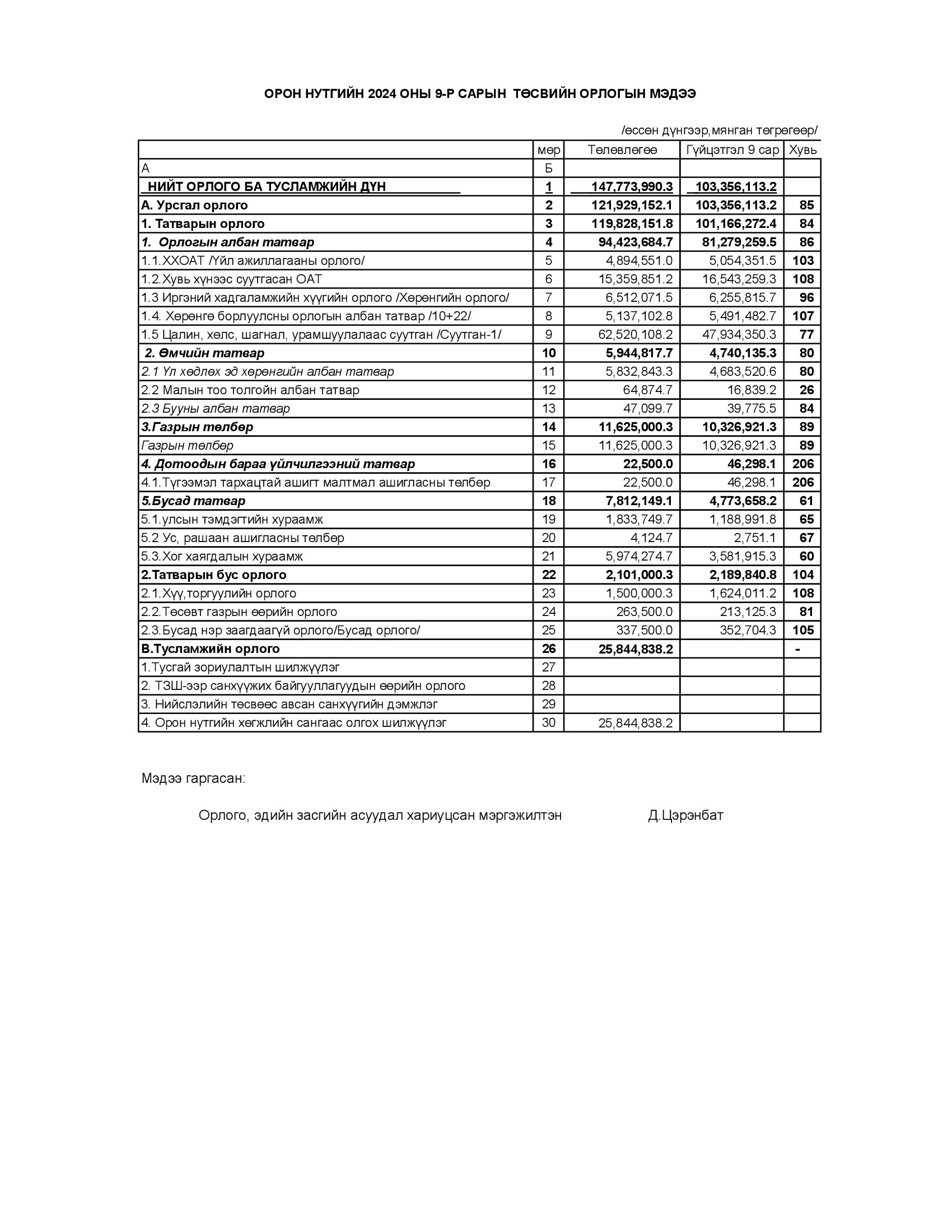 ОРОН НУТГИЙН 2024 ОНЫ 9-Р САРЫН ТӨСВИЙН ОРЛОГЫН МЭДЭЭ

/өссөн дүнгээр,мянган төгрөгөөр/

| | мөр | Төлөвлөгөө | Гүйцэтгэл 9 сар | Хувь |
|---|---|---|---|---|
| А | Б | | | |
| НИЙТ ОРЛОГО БА ТУСЛАМЖИЙН ДҮН | 1 | 147,773,990.3 | 103,356,113.2 | |
| А. Урсгал орлого | 2 | 121,929,152.1 | 103,356,113.2 | 85 |
| 1. Татварын орлого | 3 | 119,828,151.8 | 101,166,272.4 | 84 |
| 1. Орлогын албан татвар | 4 | 94,423,684.7 | 81,279,259.5 | 86 |
| 1.1.ХХОАТ /Үйл ажиллагааны орлого/ | 5 | 4,894,551.0 | 5,054,351.5 | 103 |
| 1.2.Хувь хүнээс суутгасан ОАТ | 6 | 15,359,851.2 | 16,543,259.3 | 108 |
| 1.3 Иргэний хадгаламжийн хүүгийн орлого /Хөрөнгийн орлого/ | 7 | 6,512,071.5 | 6,255,815.7 | 96 |
| 1.4. Хөрөнгө борлуулсны орлогын албан татвар /10+22/ | 8 | 5,137,102.8 | 5,491,482.7 | 107 |
| 1.5 Цалин, хөлс, шагнал, урамшуулалаас суутган /Суутган-1/ | 9 | 62,520,108.2 | 47,934,350.3 | 77 |
| 2. Өмчийн татвар | 10 | 5,944,817.7 | 4,740,135.3 | 80 |
| 2.1 Үл хөдлөх эд хөрөнгийн албан татвар | 11 | 5,832,843.3 | 4,683,520.6 | 80 |
| 2.2 Малын тоо толгойн албан татвар | 12 | 64,874.7 | 16,839.2 | 26 |
| 2.3 Бууны албан татвар | 13 | 47,099.7 | 39,775.5 | 84 |
| 3.Газрын төлбөр | 14 | 11,625,000.3 | 10,326,921.3 | 89 |
| Газрын төлбөр | 15 | 11,625,000.3 | 10,326,921.3 | 89 |
| 4. Дотоодын бараа үйлчилгээний татвар | 16 | 22,500.0 | 46,298.1 | 206 |
| 4.1.Түгээмэл тархацтай ашигт малтмал ашигласны төлбөр | 17 | 22,500.0 | 46,298.1 | 206 |
| 5.Бусад татвар | 18 | 7,812,149.1 | 4,773,658.2 | 61 |
| 5.1.улсын тэмдэгтийн хураамж | 19 | 1,833,749.7 | 1,188,991.8 | 65 |
| 5.2 Ус, рашаан ашигласны төлбөр | 20 | 4,124.7 | 2,751.1 | 67 |
| 5.3.Хог хаягдалын хураамж | 21 | 5,974,274.7 | 3,581,915.3 | 60 |
| 2.Татварын бус орлого | 22 | 2,101,000.3 | 2,189,840.8 | 104 |
| 2.1.Хүү,торгуулийн орлого | 23 | 1,500,000.3 | 1,624,011.2 | 108 |
| 2.2.Төсөвт газрын өөрийн орлого | 24 | 263,500.0 | 213,125.3 | 81 |
| 2.3.Бусад нэр заагдаагүй орлого/Бусад орлого/ | 25 | 337,500.0 | 352,704.3 | 105 |
| В.Тусламжийн орлого | 26 | 25,844,838.2 | | - |
| 1.Тусгай зориулалтын шилжүүлэг | 27 | | | |
| 2. ТЗШ-ээр санхүүжих байгууллагуудын өөрийн орлого | 28 | | | |
| 3. Нийслэлийн төсвөөс авсан санхүүгийн дэмжлэг | 29 | | | |
| 4. Орон нутгийн хөгжлийн сангаас олгох шилжүүлэг | 30 | 25,844,838.2 | | |

Мэдээ гаргасан:

Орлого, эдийн засгийн асуудал хариуцсан мэргэжилтэн Д.Цэрэнбат